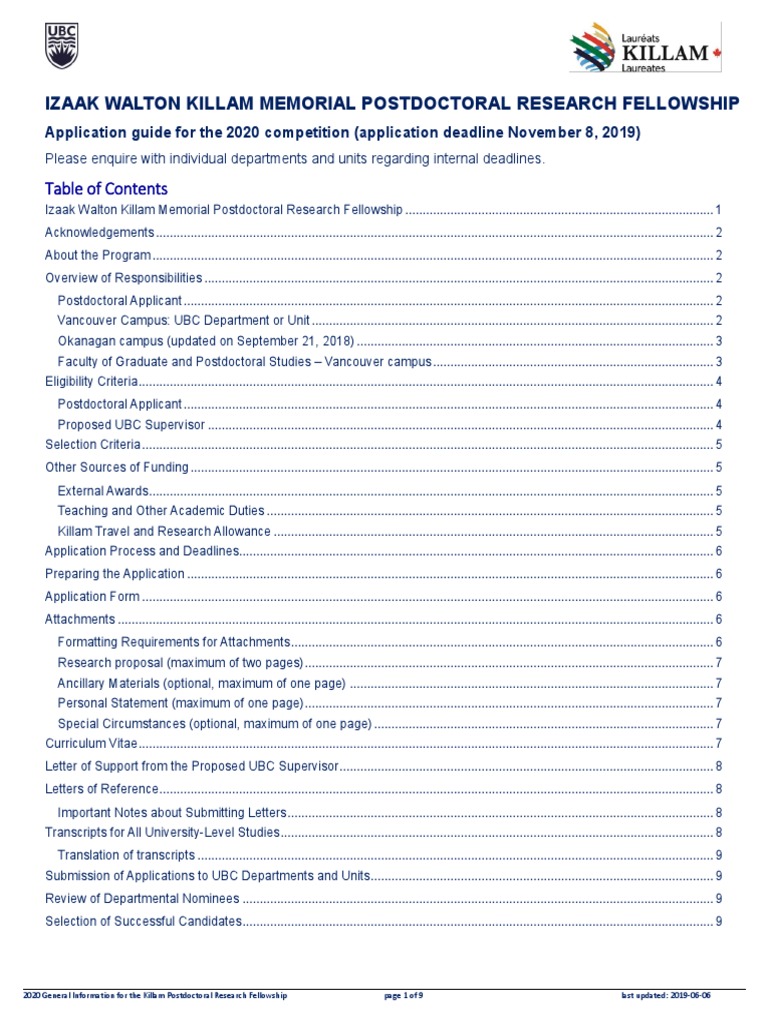 UBC

Lauréats
KILLAM
Laureates

IZAAK WALTON KILLAM MEMORIAL POSTDOCTORAL RESEARCH FELLOWSHIP

Application guide for the 2020 competition (application deadline November 8, 2019)

Please enquire with individual departments and units regarding internal deadlines.

Table of Contents

Izaak Walton Killam Memorial Postdoctoral Research Fellowship ........ 1
Acknowledgements ........ 2
About the Program ........ 2
Overview of Responsibilities ........ 2
Postdoctoral Applicant ........ 2
Vancouver Campus: UBC Department or Unit ........ 2
Okanagan campus (updated on September 21, 2018) ........ 3
Faculty of Graduate and Postdoctoral Studies – Vancouver campus ........ 3
Eligibility Criteria ........ 4
Postdoctoral Applicant ........ 4
Proposed UBC Supervisor ........ 4
Selection Criteria ........ 5
Other Sources of Funding ........ 5
External Awards ........ 5
Teaching and Other Academic Duties ........ 5
Killam Travel and Research Allowance ........ 5
Application Process and Deadlines ........ 6
Preparing the Application ........ 6
Application Form ........ 6
Attachments ........ 6
Formatting Requirements for Attachments ........ 6
Research proposal (maximum of two pages) ........ 7
Ancillary Materials (optional, maximum of one page) ........ 7
Personal Statement (maximum of one page) ........ 7
Special Circumstances (optional, maximum of one page) ........ 7
Curriculum Vitae ........ 7
Letter of Support from the Proposed UBC Supervisor ........ 8
Letters of Reference ........ 8
Important Notes about Submitting Letters ........ 8
Transcripts for All University-Level Studies ........ 8
Translation of transcripts ........ 9
Submission of Applications to UBC Departments and Units ........ 9
Review of Departmental Nominees ........ 9
Selection of Successful Candidates ........ 9

2020 General Information for the Killam Postdoctoral Research Fellowship    page 1 of 9    last updated: 2019-06-06